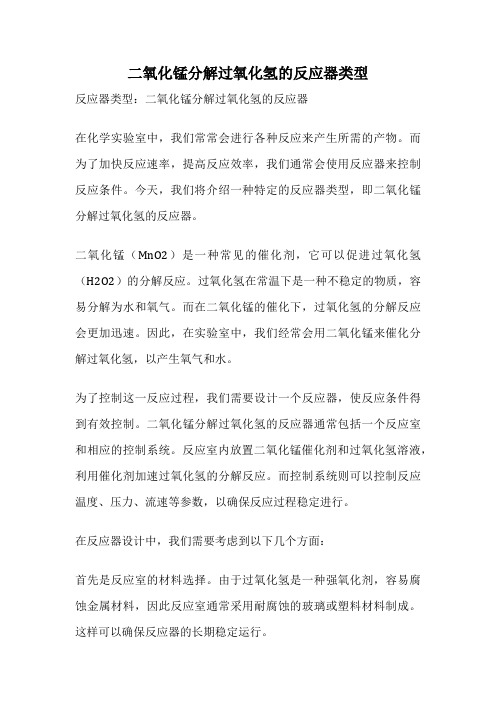 二氧化锰分解过氧化氢的反应器类型

反应器类型：二氧化锰分解过氧化氢的反应器

在化学实验室中，我们常常会进行各种反应来产生所需的产物。而为了加快反应速率，提高反应效率，我们通常会使用反应器来控制反应条件。今天，我们将介绍一种特定的反应器类型，即二氧化锰分解过氧化氢的反应器。

二氧化锰（MnO2）是一种常见的催化剂，它可以促进过氧化氢（H2O2）的分解反应。过氧化氢在常温下是一种不稳定的物质，容易分解为水和氧气。而在二氧化锰的催化下，过氧化氢的分解反应会更加迅速。因此，在实验室中，我们经常会用二氧化锰来催化分解过氧化氢，以产生氧气和水。

为了控制这一反应过程，我们需要设计一个反应器，使反应条件得到有效控制。二氧化锰分解过氧化氢的反应器通常包括一个反应室和相应的控制系统。反应室内放置二氧化锰催化剂和过氧化氢溶液，利用催化剂加速过氧化氢的分解反应。而控制系统则可以控制反应温度、压力、流速等参数，以确保反应过程稳定进行。

在反应器设计中，我们需要考虑到以下几个方面：

首先是反应室的材料选择。由于过氧化氢是一种强氧化剂，容易腐蚀金属材料，因此反应室通常采用耐腐蚀的玻璃或塑料材料制成。这样可以确保反应器的长期稳定运行。